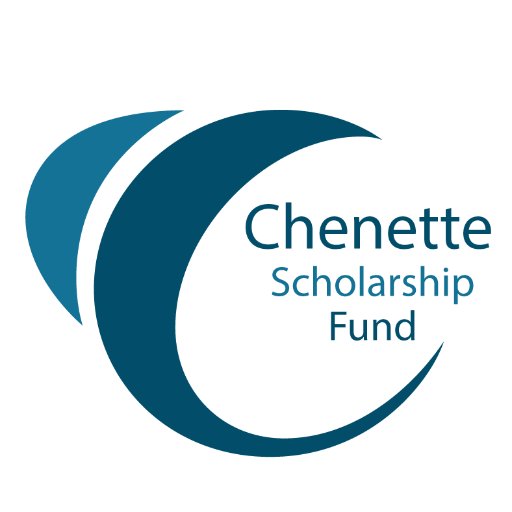 Chenette
Scholarship
Fund